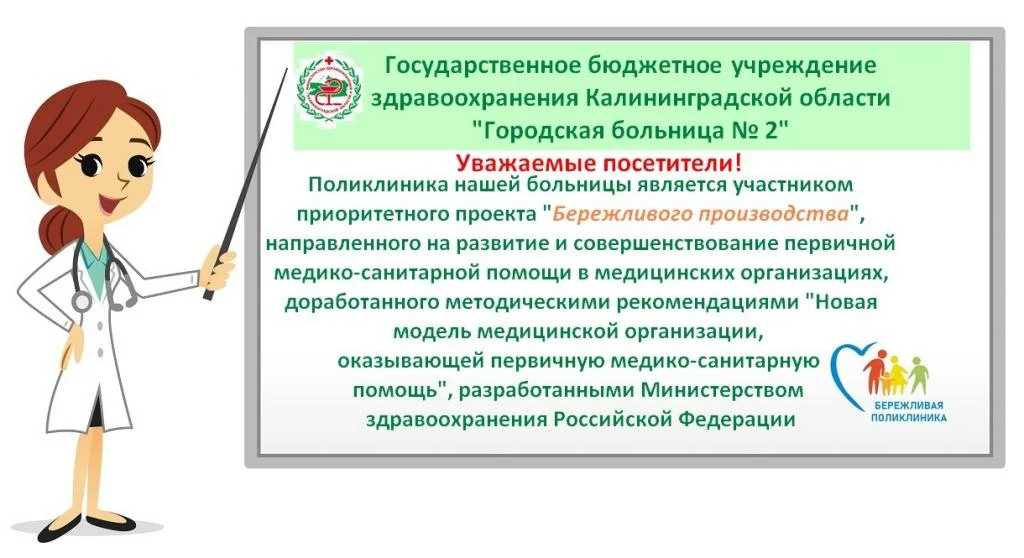 Государственное бюджетное учреждение здравоохранения Калининградской области "Городская больница № 2"

Уважаемые посетители!

Поликлиника нашей больницы является участником приоритетного проекта "Бережливого производства", направленного на развитие и совершенствование первичной медико-санитарной помощи в медицинских организациях, доработанного методическими рекомендациями "Новая модель медицинской организации, оказывающей первичную медико-санитарную помощь", разработанными Министерством здравоохранения Российской Федерации

БЕРЕЖЛИВАЯ ПОЛИКЛИНИКА